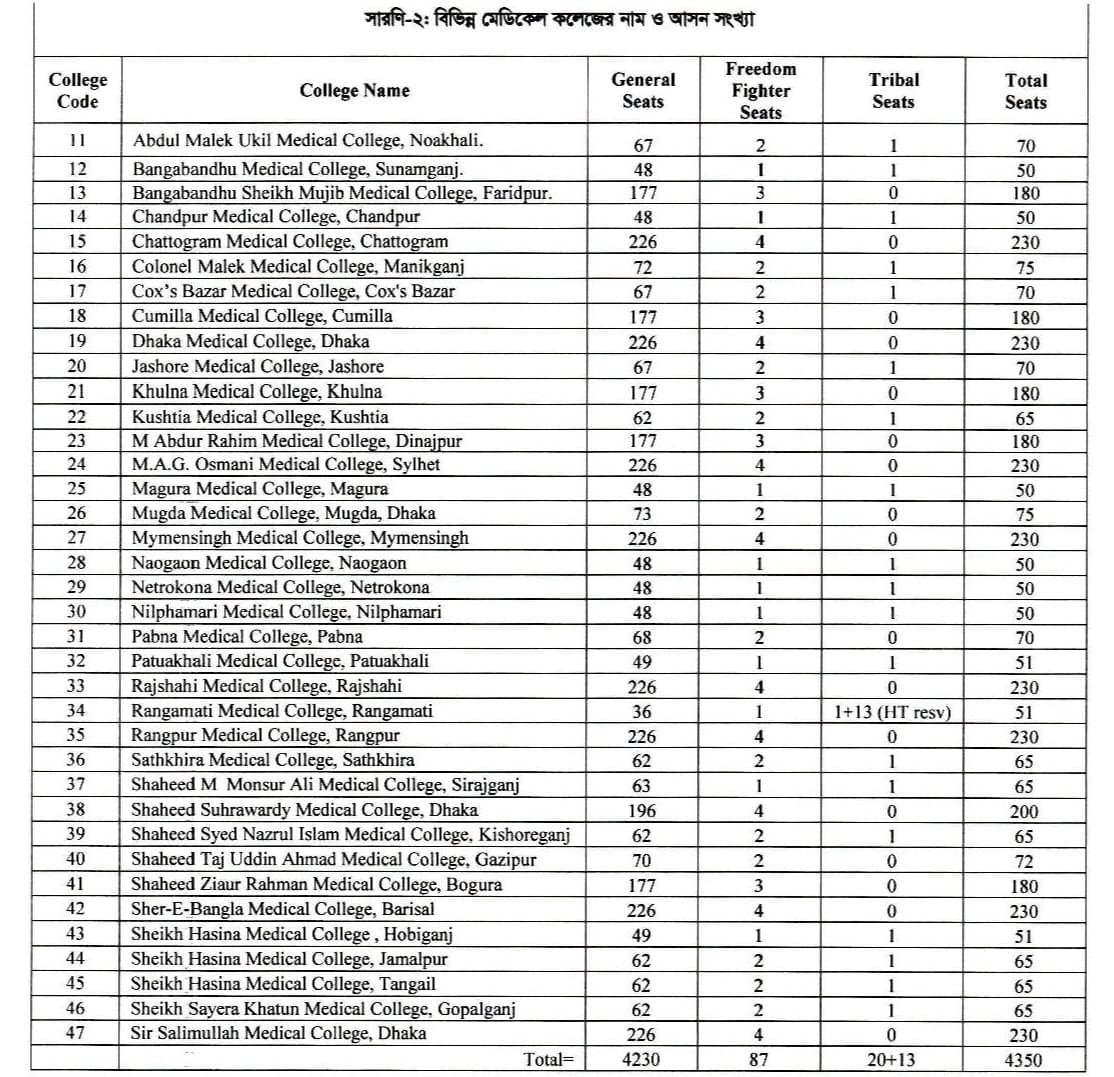 সারণি-২: বিভিন্ন মেডিকেল কলেজের নাম ও আসন সংখ্যা

| College Code | College Name | General Seats | Freedom Fighter Seats | Tribal Seats | Total Seats |
|---|---|---|---|---|---|
| 11 | Abdul Malek Ukil Medical College, Noakhali. | 67 | 2 | 1 | 70 |
| 12 | Bangabandhu Medical College, Sunamganj. | 48 | 1 | 1 | 50 |
| 13 | Bangabandhu Sheikh Mujib Medical College, Faridpur. | 177 | 3 | 0 | 180 |
| 14 | Chandpur Medical College, Chandpur | 48 | 1 | 1 | 50 |
| 15 | Chattogram Medical College, Chattogram | 226 | 4 | 0 | 230 |
| 16 | Colonel Malek Medical College, Manikganj | 72 | 2 | 1 | 75 |
| 17 | Cox's Bazar Medical College, Cox's Bazar | 67 | 2 | 1 | 70 |
| 18 | Cumilla Medical College, Cumilla | 177 | 3 | 0 | 180 |
| 19 | Dhaka Medical College, Dhaka | 226 | 4 | 0 | 230 |
| 20 | Jashore Medical College, Jashore | 67 | 2 | 1 | 70 |
| 21 | Khulna Medical College, Khulna | 177 | 3 | 0 | 180 |
| 22 | Kushtia Medical College, Kushtia | 62 | 2 | 1 | 65 |
| 23 | M Abdur Rahim Medical College, Dinajpur | 177 | 3 | 0 | 180 |
| 24 | M.A.G. Osmani Medical College, Sylhet | 226 | 4 | 0 | 230 |
| 25 | Magura Medical College, Magura | 48 | 1 | 1 | 50 |
| 26 | Mugda Medical College, Mugda, Dhaka | 73 | 2 | 0 | 75 |
| 27 | Mymensingh Medical College, Mymensingh | 226 | 4 | 0 | 230 |
| 28 | Naogaon Medical College, Naogaon | 48 | 1 | 1 | 50 |
| 29 | Netrokona Medical College, Netrokona | 48 | 1 | 1 | 50 |
| 30 | Nilphamari Medical College, Nilphamari | 48 | 1 | 1 | 50 |
| 31 | Pabna Medical College, Pabna | 68 | 2 | 0 | 70 |
| 32 | Patuakhali Medical College, Patuakhali | 49 | 1 | 1 | 51 |
| 33 | Rajshahi Medical College, Rajshahi | 226 | 4 | 0 | 230 |
| 34 | Rangamati Medical College, Rangamati | 36 | 1 | 1+13 (HT resv) | 51 |
| 35 | Rangpur Medical College, Rangpur | 226 | 4 | 0 | 230 |
| 36 | Sathkhira Medical College, Sathkhira | 62 | 2 | 1 | 65 |
| 37 | Shaheed M Monsur Ali Medical College, Sirajganj | 63 | 1 | 1 | 65 |
| 38 | Shaheed Suhrawardy Medical College, Dhaka | 196 | 4 | 0 | 200 |
| 39 | Shaheed Syed Nazrul Islam Medical College, Kishoreganj | 62 | 2 | 1 | 65 |
| 40 | Shaheed Taj Uddin Ahmad Medical College, Gazipur | 70 | 2 | 0 | 72 |
| 41 | Shaheed Ziaur Rahman Medical College, Bogura | 177 | 3 | 0 | 180 |
| 42 | Sher-E-Bangla Medical College, Barisal | 226 | 4 | 0 | 230 |
| 43 | Sheikh Hasina Medical College , Hobiganj | 49 | 1 | 1 | 51 |
| 44 | Sheikh Hasina Medical College, Jamalpur | 62 | 2 | 1 | 65 |
| 45 | Sheikh Hasina Medical College, Tangail | 62 | 2 | 1 | 65 |
| 46 | Sheikh Sayera Khatun Medical College, Gopalganj | 62 | 2 | 1 | 65 |
| 47 | Sir Salimullah Medical College, Dhaka | 226 | 4 | 0 | 230 |
| | Total= | 4230 | 87 | 20+13 | 4350 |